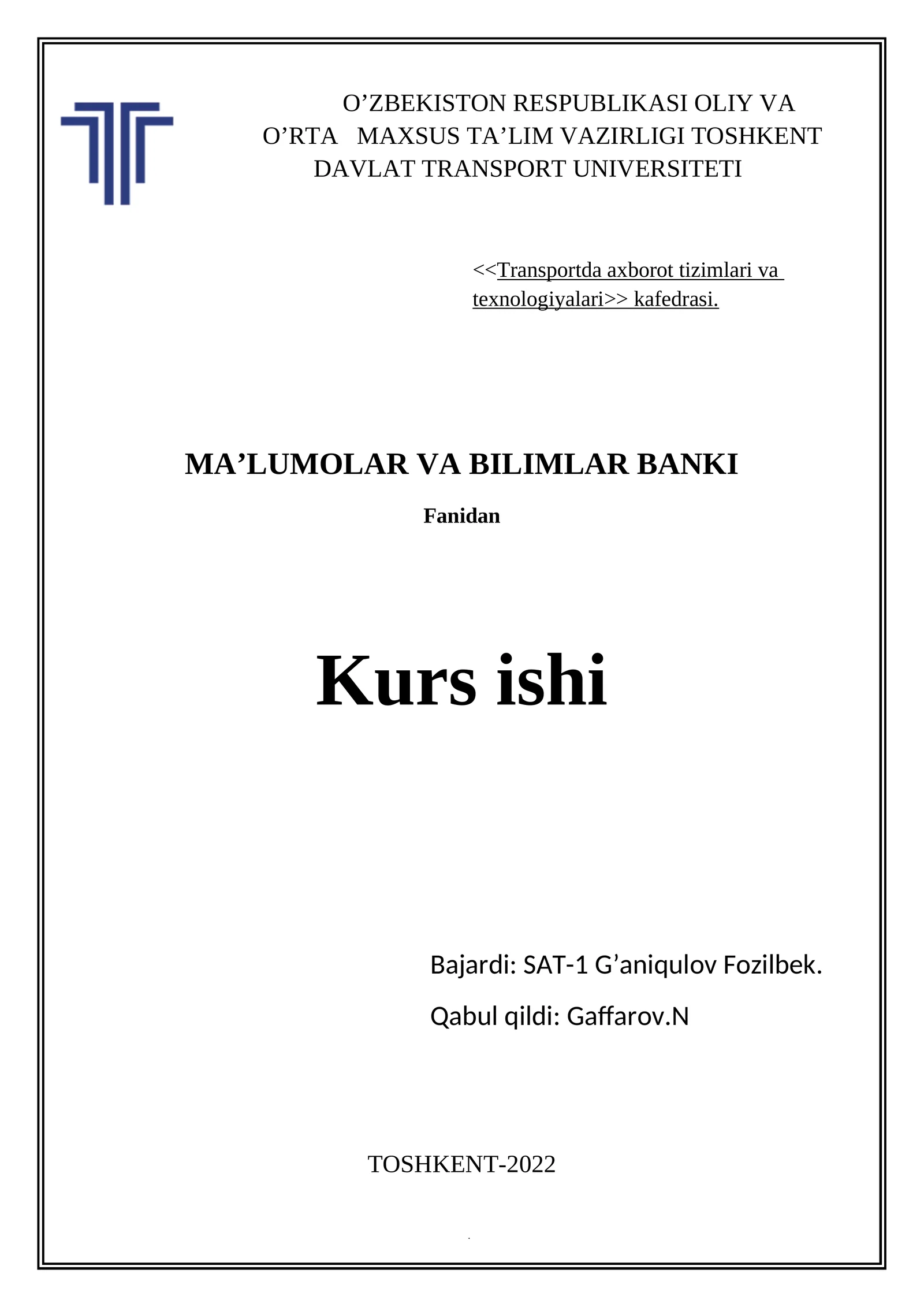 O'ZBEKISTON RESPUBLIKASI OLIY VA O'RTA MAXSUS TA'LIM VAZIRLIGI TOSHKENT DAVLAT TRANSPORT UNIVERSITETI

<<Transportda axborot tizimlari va texnologiyalari>> kafedrasi.

MA'LUMOLAR VA BILIMLAR BANKI

Fanidan

Kurs ishi

Bajardi: SAT-1 G'aniqulov Fozilbek.

Qabul qildi: Gaffarov.N

TOSHKENT-2022